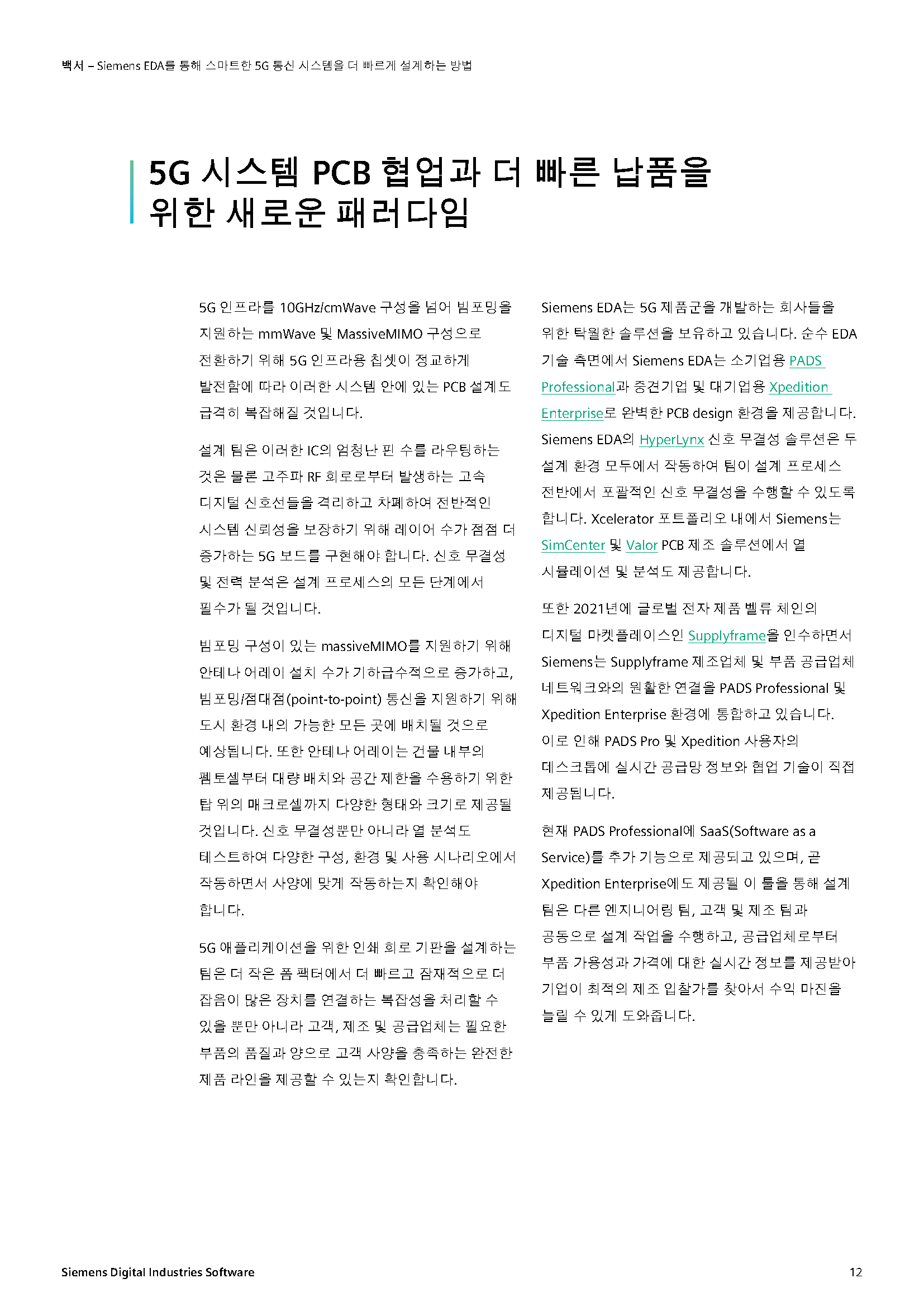 백서 – Siemens EDA를 통해 스마트한 5G 통신 시스템을 더 빠르게 설계하는 방법

5G 시스템 PCB 협업과 더 빠른 납품을 위한 새로운 패러다임

5G 인프라를 10GHz/cmWave 구성을 넘어 빔포밍을 지원하는 mmWave 및 MassiveMIMO 구성으로 전환하기 위해 5G 인프라용 칩셋이 정교하게 발전함에 따라 이러한 시스템 안에 있는 PCB 설계도 급격히 복잡해질 것입니다.

설계 팀은 이러한 IC의 엄청난 핀 수를 라우팅하는 것은 물론 고주파 RF 회로로부터 발생하는 고속 디지털 신호선들을 격리하고 차폐하여 전반적인 시스템 신뢰성을 보장하기 위해 레이어 수가 점점 더 증가하는 5G 보드를 구현해야 합니다. 신호 무결성 및 전력 분석은 설계 프로세스의 모든 단계에서 필수가 될 것입니다.

빔포밍 구성이 있는 massiveMIMO를 지원하기 위해 안테나 어레이 설치 수가 기하급수적으로 증가하고, 빔포밍/점대점(point-to-point) 통신을 지원하기 위해 도시 환경 내의 가능한 모든 곳에 배치될 것으로 예상됩니다. 또한 안테나 어레이는 건물 내부의 펨토셀부터 대량 배치와 공간 제한을 수용하기 위한 탑 위의 매크로셀까지 다양한 형태와 크기로 제공될 것입니다. 신호 무결성뿐만 아니라 열 분석도 테스트하여 다양한 구성, 환경 및 사용 시나리오에서 작동하면서 사양에 맞게 작동하는지 확인해야 합니다.

5G 애플리케이션을 위한 인쇄 회로 기판을 설계하는 팀은 더 작은 폼 팩터에서 더 빠르고 잠재적으로 더 잡음이 많은 장치를 연결하는 복잡성을 처리할 수 있을 뿐만 아니라 고객, 제조 및 공급업체는 필요한 부품의 품질과 양으로 고객 사양을 충족하는 완전한 제품 라인을 제공할 수 있는지 확인합니다.

Siemens EDA는 5G 제품군을 개발하는 회사들을 위한 탁월한 솔루션을 보유하고 있습니다. 순수 EDA 기술 측면에서 Siemens EDA는 소기업용 PADS Professional과 중견기업 및 대기업용 Xpedition Enterprise로 완벽한 PCB design 환경을 제공합니다. Siemens EDA의 HyperLynx 신호 무결성 솔루션은 두 설계 환경 모두에서 작동하여 팀이 설계 프로세스 전반에서 포괄적인 신호 무결성을 수행할 수 있도록 합니다. Xcelerator 포트폴리오 내에서 Siemens는 SimCenter 및 Valor PCB 제조 솔루션에서 열 시뮬레이션 및 분석도 제공합니다.

또한 2021년에 글로벌 전자 제품 벨류 체인의 디지털 마켓플레이스인 Supplyframe을 인수하면서 Siemens는 Supplyframe 제조업체 및 부품 공급업체 네트워크와의 원활한 연결을 PADS Professional 및 Xpedition Enterprise 환경에 통합하고 있습니다. 이로 인해 PADS Pro 및 Xpedition 사용자의 데스크톱에 실시간 공급망 정보와 협업 기술이 직접 제공됩니다.

현재 PADS Professional에 SaaS(Software as a Service)를 추가 기능으로 제공되고 있으며, 곧 Xpedition Enterprise에도 제공될 이 툴을 통해 설계 팀은 다른 엔지니어링 팀, 고객 및 제조 팀과 공동으로 설계 작업을 수행하고, 공급업체로부터 부품 가용성과 가격에 대한 실시간 정보를 제공받아 기업이 최적의 제조 입찰가를 찾아서 수익 마진을 늘릴 수 있게 도와줍니다.

Siemens Digital Industries Software

12